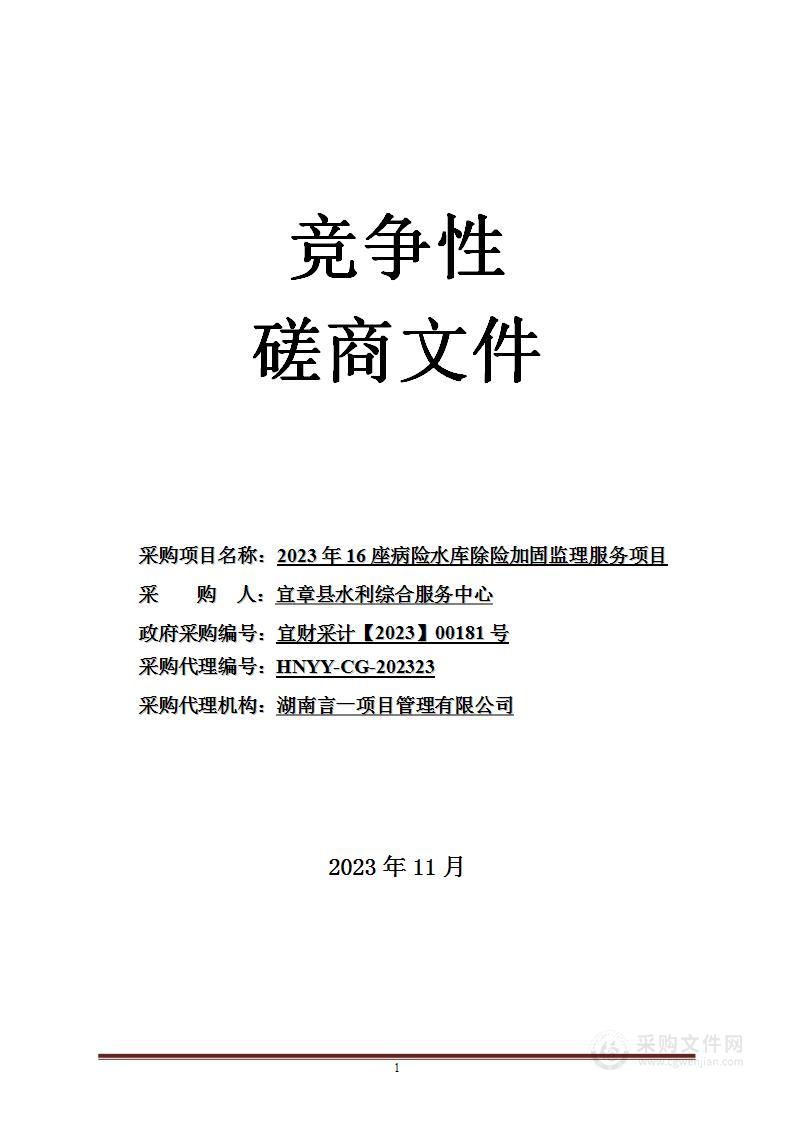 竞争性

磋商文件

采购项目名称：2023 年 16 座病险水库除险加固监理服务项目

采　　购　　人：宜章县水利综合服务中心

政府采购编号：宜财采计【2023】00181 号

采购代理编号：HNYY-CG-202323

采购代理机构：湖南言一项目管理有限公司

2023 年 11 月

采购文件网
www.cgwenjian.com

1